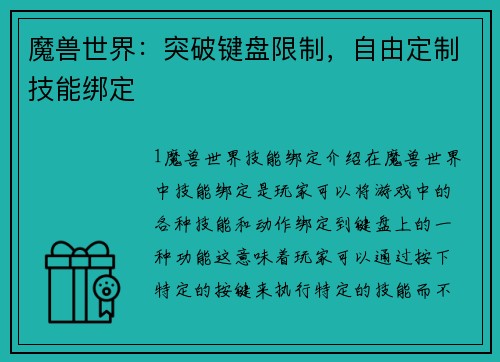 魔兽世界：突破键盘限制，自由定制技能绑定

1魔兽世界技能绑定介绍在魔兽世界中技能绑定是玩家可以将游戏中的各种技能和动作绑定到键盘上的一种功能这意味着玩家可以通过按下特定的按键来执行特定的技能而不